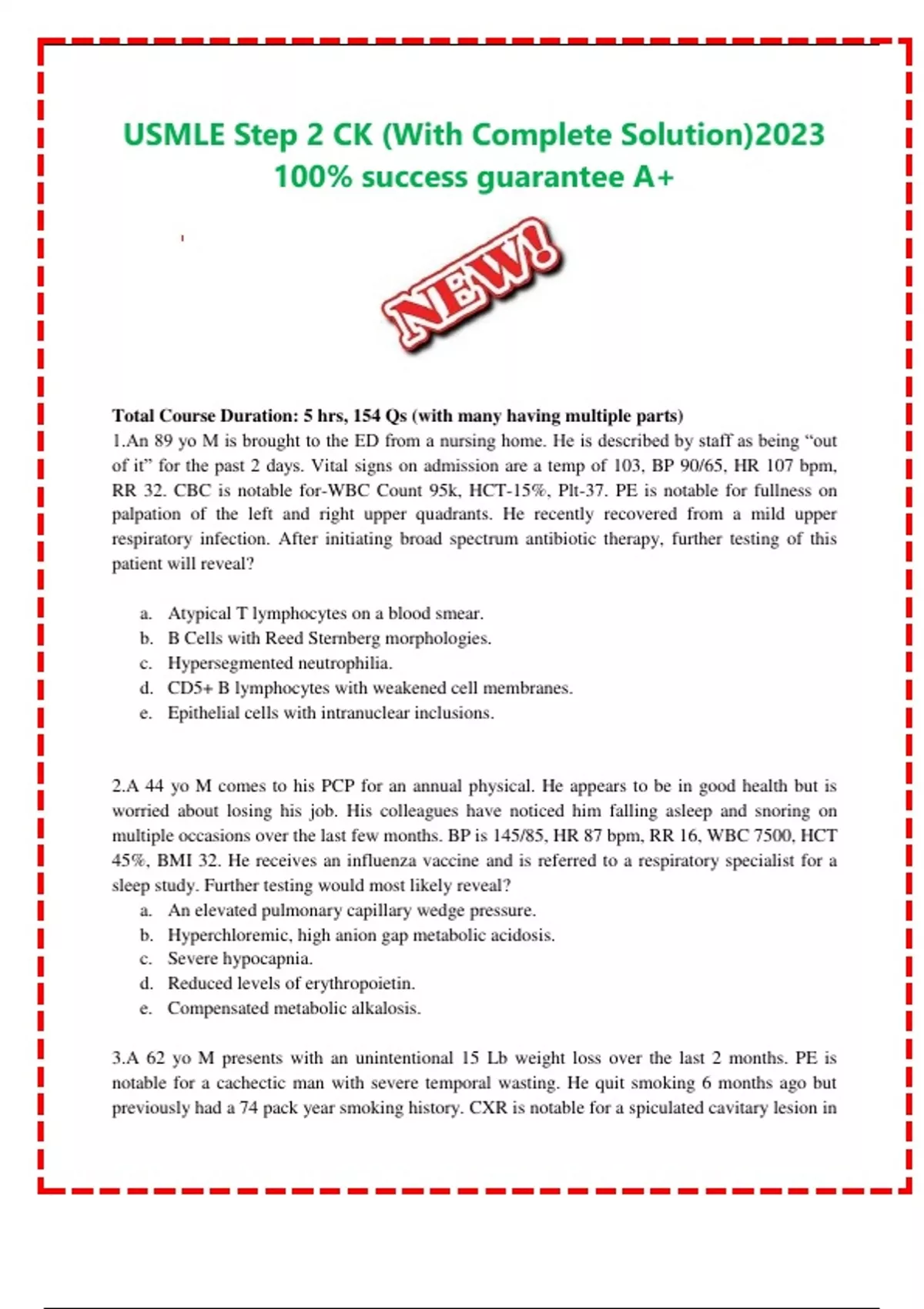 USMLE Step 2 CK (With Complete Solution)2023
100% success guarantee A+

NEW!

Total Course Duration: 5 hrs, 154 Qs (with many having multiple parts)
1.An 89 yo M is brought to the ED from a nursing home. He is described by staff as being “out of it” for the past 2 days. Vital signs on admission are a temp of 103, BP 90/65, HR 107 bpm, RR 32. CBC is notable for-WBC Count 95k, HCT-15%, Plt-37. PE is notable for fullness on palpation of the left and right upper quadrants. He recently recovered from a mild upper respiratory infection. After initiating broad spectrum antibiotic therapy, further testing of this patient will reveal?

a. Atypical T lymphocytes on a blood smear.
b. B Cells with Reed Sternberg morphologies.
c. Hypersegmented neutrophilia.
d. CD5+ B lymphocytes with weakened cell membranes.
e. Epithelial cells with intranuclear inclusions.

2.A 44 yo M comes to his PCP for an annual physical. He appears to be in good health but is worried about losing his job. His colleagues have noticed him falling asleep and snoring on multiple occasions over the last few months. BP is 145/85, HR 87 bpm, RR 16, WBC 7500, HCT 45%, BMI 32. He receives an influenza vaccine and is referred to a respiratory specialist for a sleep study. Further testing would most likely reveal?
a. An elevated pulmonary capillary wedge pressure.
b. Hyperchloremic, high anion gap metabolic acidosis.
c. Severe hypocapnia.
d. Reduced levels of erythropoietin.
e. Compensated metabolic alkalosis.

3.A 62 yo M presents with an unintentional 15 Lb weight loss over the last 2 months. PE is notable for a cachectic man with severe temporal wasting. He quit smoking 6 months ago but previously had a 74 pack year smoking history. CXR is notable for a spiculated cavitary lesion in